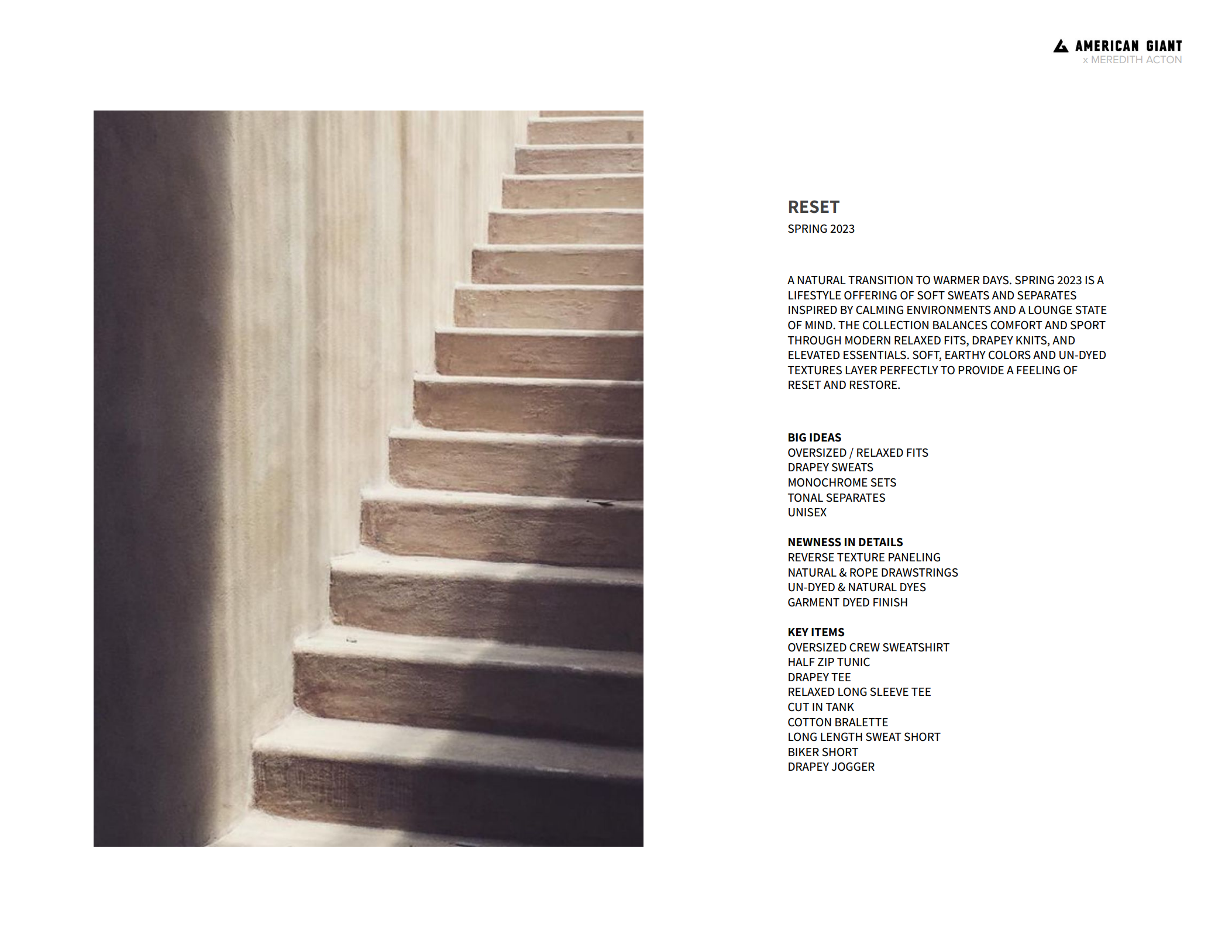 AMERICAN GIANT
x MEREDITH ACTON

RESET
SPRING 2023

A NATURAL TRANSITION TO WARMER DAYS. SPRING 2023 IS A LIFESTYLE OFFERING OF SOFT SWEATS AND SEPARATES INSPIRED BY CALMING ENVIRONMENTS AND A LOUNGE STATE OF MIND. THE COLLECTION BALANCES COMFORT AND SPORT THROUGH MODERN RELAXED FITS, DRAPEY KNITS, AND ELEVATED ESSENTIALS. SOFT, EARTHY COLORS AND UN-DYED TEXTURES LAYER PERFECTLY TO PROVIDE A FEELING OF RESET AND RESTORE.

BIG IDEAS
OVERSIZED / RELAXED FITS
DRAPEY SWEATS
MONOCHROME SETS
TONAL SEPARATES
UNISEX

NEWNESS IN DETAILS
REVERSE TEXTURE PANELING
NATURAL & ROPE DRAWSTRINGS
UN-DYED & NATURAL DYES
GARMENT DYED FINISH

KEY ITEMS
OVERSIZED CREW SWEATSHIRT
HALF ZIP TUNIC
DRAPEY TEE
RELAXED LONG SLEEVE TEE
CUT IN TANK
COTTON BRALETTE
LONG LENGTH SWEAT SHORT
BIKER SHORT
DRAPEY JOGGER